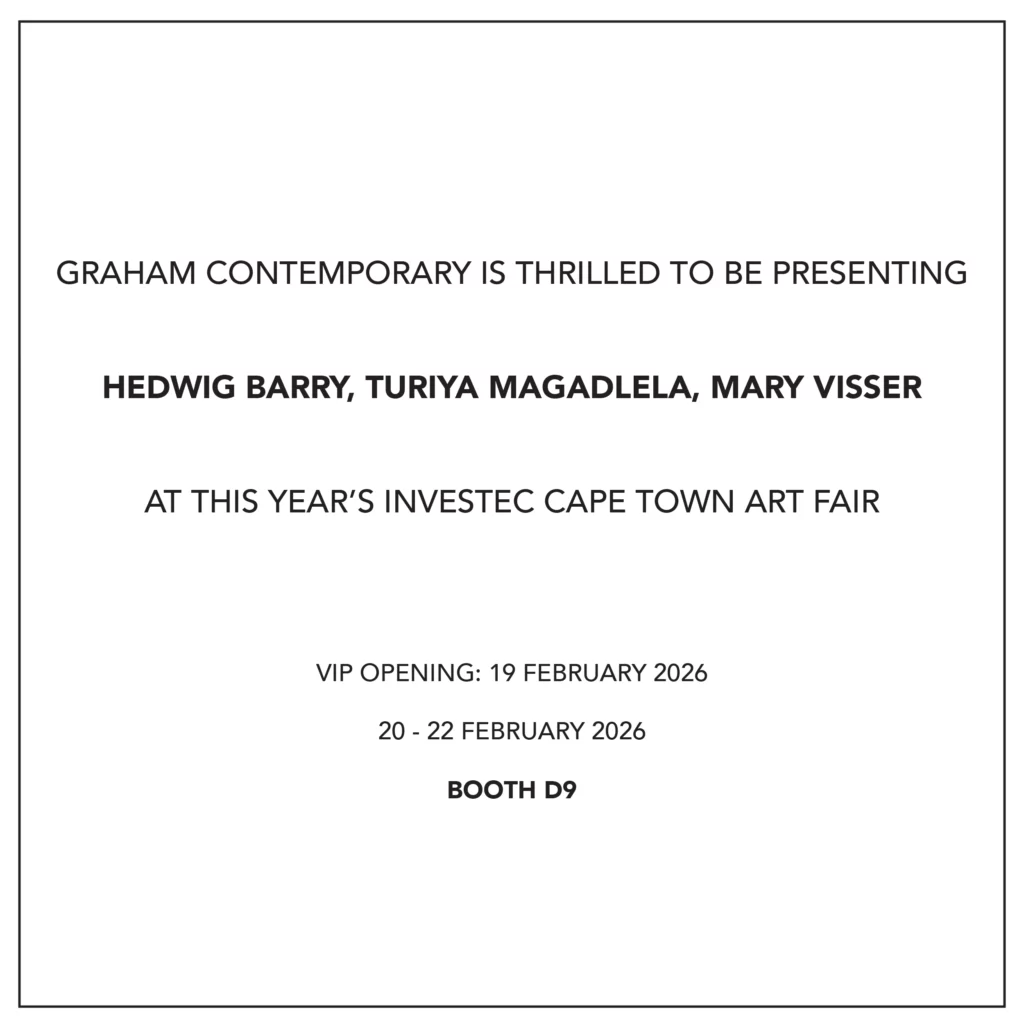 GRAHAM CONTEMPORARY IS THRILLED TO BE PRESENTING

HEDWIG BARRY, TURIYA MAGADLELA, MARY VISSER

AT THIS YEAR'S INVESTEC CAPE TOWN ART FAIR

VIP OPENING: 19 FEBRUARY 2026

20 - 22 FEBRUARY 2026

BOOTH D9